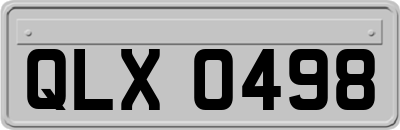 QLX 0498